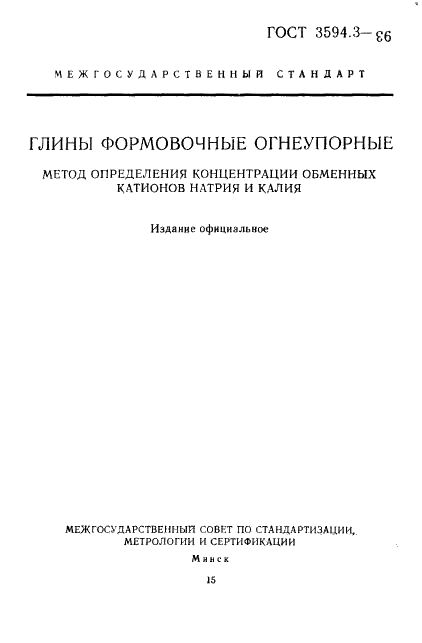 ГОСТ 3594.3—93

МЕЖГОСУДАРСТВЕННЫЙ СТАНДАРТ

ГЛИНЫ ФОРМОВОЧНЫЕ ОГНЕУПОРНЫЕ

МЕТОД ОПРЕДЕЛЕНИЯ КОНЦЕНТРАЦИИ ОБМЕННЫХ КАТИОНОВ НАТРИЯ И КАЛИЯ

Издание официальное

МЕЖГОСУДАРСТВЕННЫЙ СОВЕТ ПО СТАНДАРТИЗАЦИИ, МЕТРОЛОГИИ И СЕРТИФИКАЦИИ

Минск

15